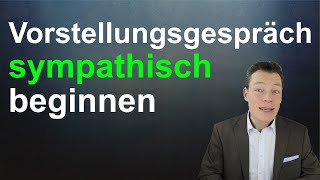 Vorstellungsgespräch
sympathisch
beginnen